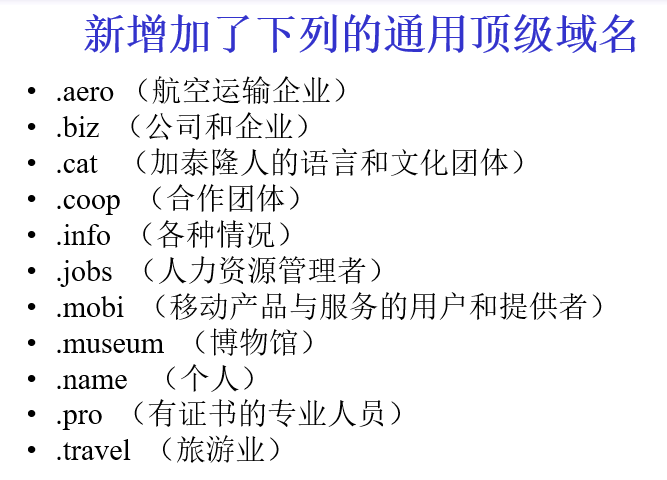 新增加了下列的通用顶级域名

• .aero （航空运输企业）
• .biz （公司和企业）
• .cat （加泰隆人的语言和文化团体）
• .coop （合作团体）
• .info （各种情况）
• .jobs （人力资源管理者）
• .mobi （移动产品与服务的用户和提供者）
• .museum （博物馆）
• .name （个人）
• .pro （有证书的专业人员）
• .travel （旅游业）